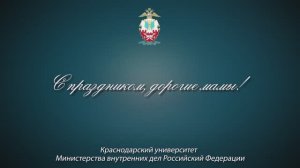 С праздником, дорогие мамы!

Краснодарский университет
Министерства внутренних дел Российский Федерации